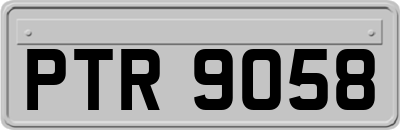 PTR 9058